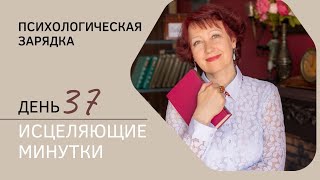 ПСИХОЛОГИЧЕСКАЯ ЗАРЯДКА

ДЕНЬ 37

ИСЦЕЛЯЮЩИЕ МИНУТКИ